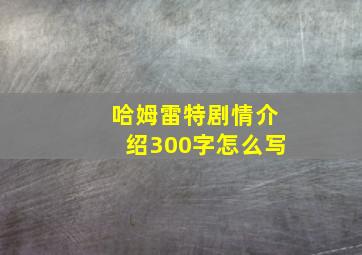 哈姆雷特剧情介绍300字怎么写